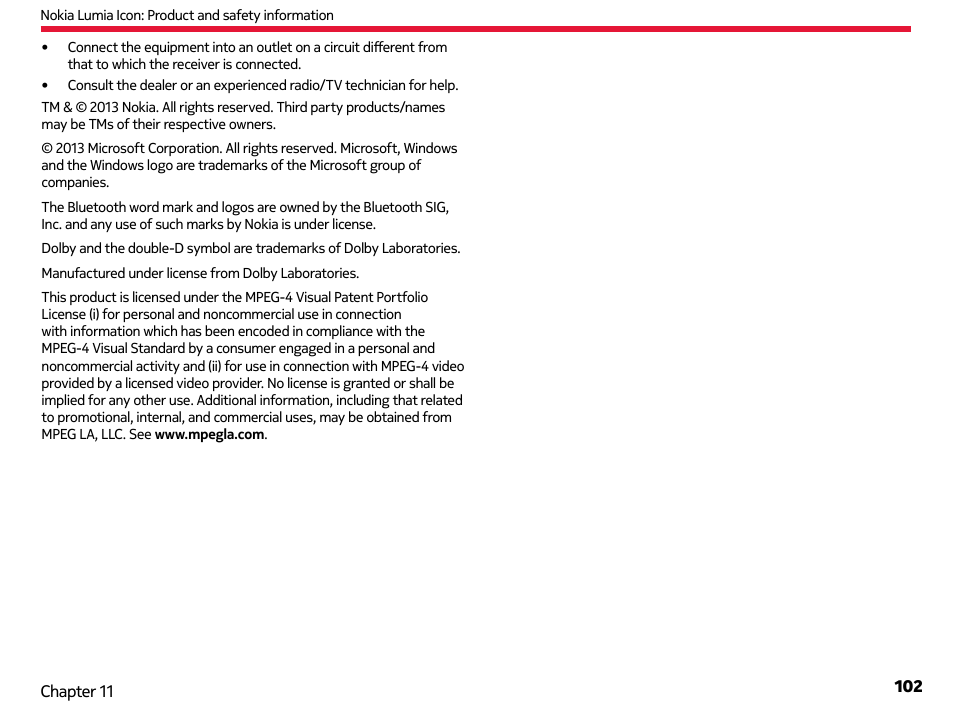 Nokia Lumia Icon: Product and safety information

• Connect the equipment into an outlet on a circuit different from that to which the receiver is connected.
• Consult the dealer or an experienced radio/TV technician for help.

TM & © 2013 Nokia. All rights reserved. Third party products/names may be TMs of their respective owners.

© 2013 Microsoft Corporation. All rights reserved. Microsoft, Windows and the Windows logo are trademarks of the Microsoft group of companies.

The Bluetooth word mark and logos are owned by the Bluetooth SIG, Inc. and any use of such marks by Nokia is under license.

Dolby and the double-D symbol are trademarks of Dolby Laboratories.

Manufactured under license from Dolby Laboratories.

This product is licensed under the MPEG-4 Visual Patent Portfolio License (i) for personal and noncommercial use in connection with information which has been encoded in compliance with the MPEG-4 Visual Standard by a consumer engaged in a personal and noncommercial activity and (ii) for use in connection with MPEG-4 video provided by a licensed video provider. No license is granted or shall be implied for any other use. Additional information, including that related to promotional, internal, and commercial uses, may be obtained from MPEG LA, LLC. See www.mpegla.com.

Chapter 11

102